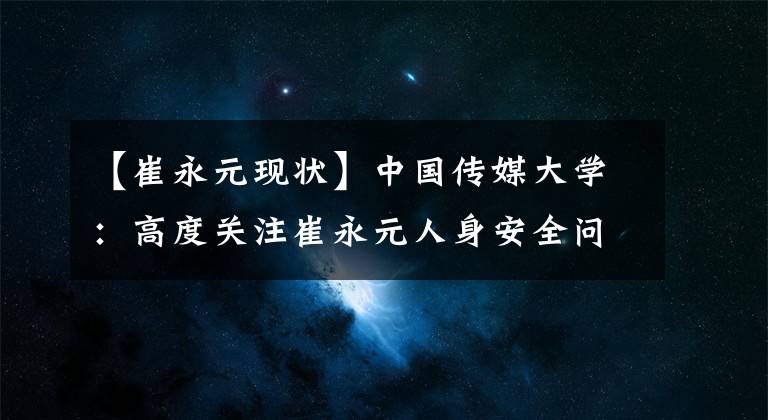 【崔永元现状】中国传媒大学：高度关注崔永元人身安全问